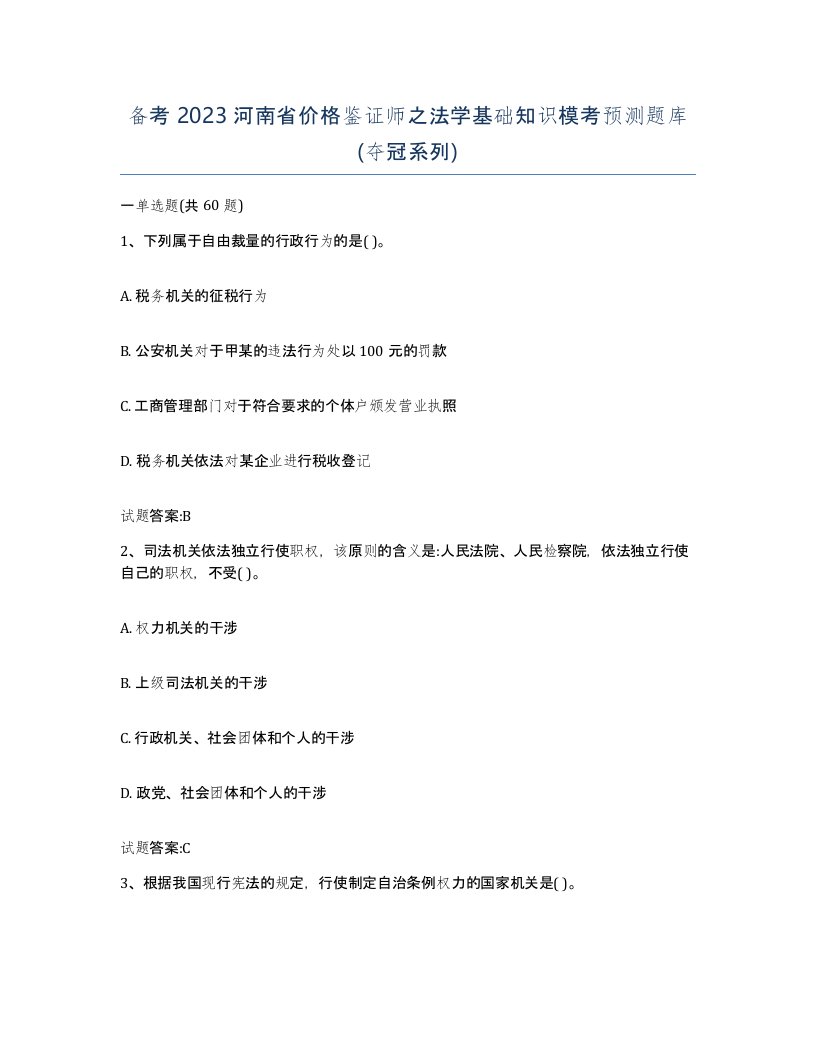 备考 2023 河南省价格鉴证师之法学基础知识模考预测题库(夺冠系列)

一单选题(共 60 题)

1、下列属于自由裁量的行政行为的是( )。

A. 税务机关的征税行为

B. 公安机关对于甲某的违法行为处以 100 元的罚款

C. 工商管理部门对于符合要求的个体户颁发营业执照

D. 税务机关依法对某企业进行税收登记

试题答案:B

2、司法机关依法独立行使职权，该原则的含义是:人民法院、人民检察院，依法独立行使自己的职权，不受( )。

A. 权力机关的干涉

B. 上级司法机关的干涉

C. 行政机关、社会团体和个人的干涉

D. 政党、社会团体和个人的干涉

试题答案:C

3、根据我国现行宪法的规定，行使制定自治条例权力的国家机关是( )。